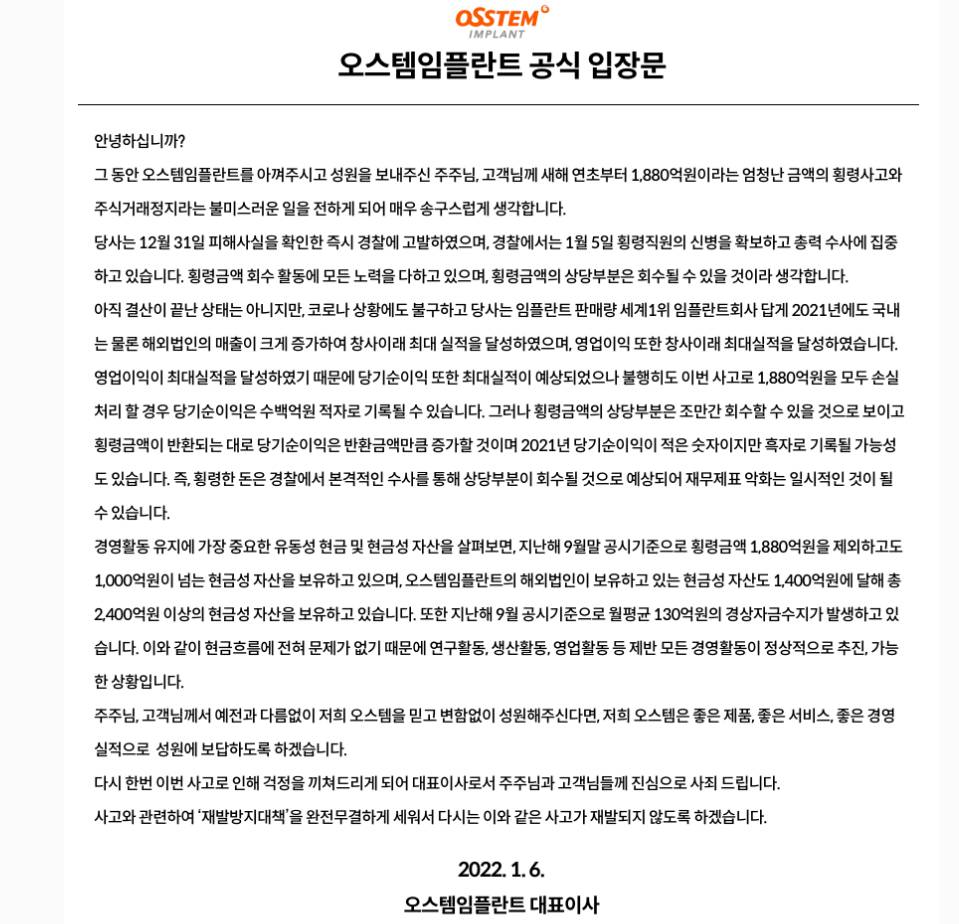 OSSTEM IMPLANT

오스템임플란트 공식 입장문

안녕하십니까?

그 동안 오스템임플란트를 아껴주시고 성원을 보내주신 주주님, 고객님께 새해 연초부터 1,880억원이라는 엄청난 금액의 횡령사고와 주식거래정지라는 불미스러운 일을 전하게 되어 매우 송구스럽게 생각합니다.

당사는 12월 31일 피해사실을 확인한 즉시 경찰에 고발하였으며, 경찰에서는 1월 5일 횡령직원의 신병을 확보하고 총력 수사에 집중하고 있습니다. 횡령금액 회수 활동에 모든 노력을 다하고 있으며, 횡령금액의 상당부분은 회수될 수 있을 것이라 생각합니다.

아직 결산이 끝난 상태는 아니지만, 코로나 상황에도 불구하고 당사는 임플란트 판매량 세계1위 임플란트회사 답게 2021년에도 국내는 물론 해외법인의 매출이 크게 증가하여 창사이래 최대 실적을 달성하였으며, 영업이익 또한 창사이래 최대실적을 달성하였습니다.

영업이익이 최대실적을 달성하였기 때문에 당기순이익 또한 최대실적이 예상되었으나 불행히도 이번 사고로 1,880억원을 모두 손실처리 할 경우 당기순이익은 수백억원 적자로 기록될 수 있습니다. 그러나 횡령금액의 상당부분은 조만간 회수할 수 있을 것으로 보이고 횡령금액이 반환되는 대로 당기순이익은 반환금액만큼 증가할 것이며 2021년 당기순이익이 적은 숫자이지만 흑자로 기록될 가능성도 있습니다. 즉, 횡령한 돈은 경찰에서 본격적인 수사를 통해 상당부분이 회수될 것으로 예상되어 재무제표 악화는 일시적인 것이 될 수 있습니다.

경영활동 유지에 가장 중요한 유동성 현금 및 현금성 자산을 살펴보면, 지난해 9월말 공시기준으로 횡령금액 1,880억원을 제외하고도 1,000억원이 넘는 현금성 자산을 보유하고 있으며, 오스템임플란트의 해외법인이 보유하고 있는 현금성 자산도 1,400억원에 달해 총 2,400억원 이상의 현금성 자산을 보유하고 있습니다. 또한 지난해 9월 공시기준으로 월평균 130억원의 경상자금수지가 발생하고 있습니다. 이와 같이 현금흐름에 전혀 문제가 없기 때문에 연구활동, 생산활동, 영업활동 등 제반 모든 경영활동이 정상적으로 추진, 가능한 상황입니다.

주주님, 고객님께서 예전과 다름없이 저희 오스템을 믿고 변함없이 성원해주신다면, 저희 오스템은 좋은 제품, 좋은 서비스, 좋은 경영실적으로 성원에 보답하도록 하겠습니다.

다시 한번 이번 사고로 인해 걱정을 끼쳐드리게 되어 대표이사로서 주주님과 고객님들께 진심으로 사죄 드립니다.

사고와 관련하여 '재발방지대책'을 완전무결하게 세워서 다시는 이와 같은 사고가 재발되지 않도록 하겠습니다.

2022. 1. 6.

오스템임플란트 대표이사